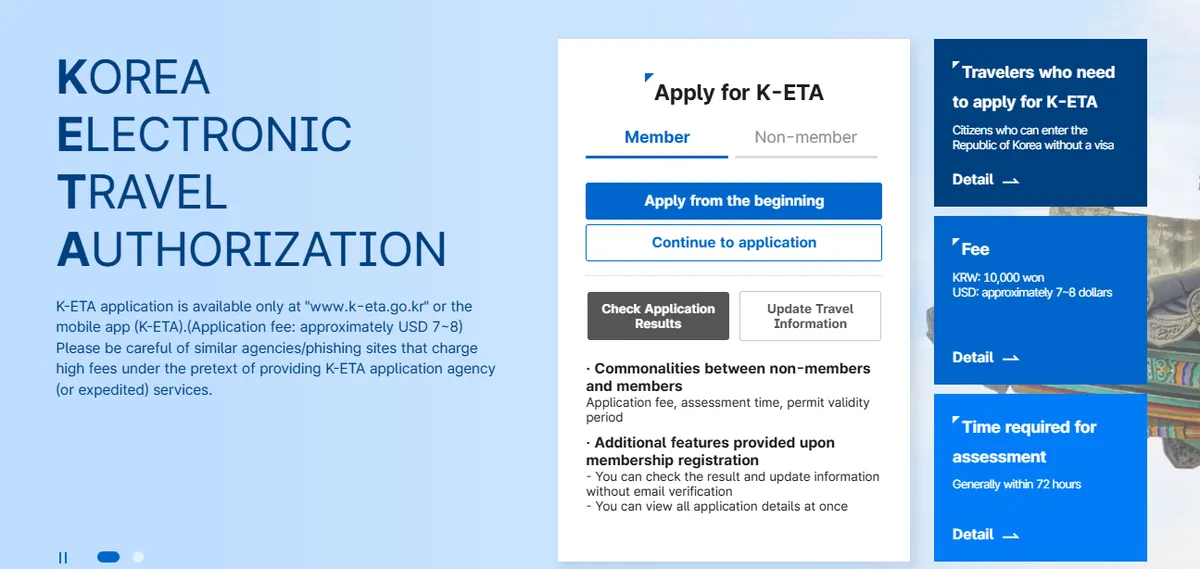 KOREA
ELECTRONIC
TRAVEL
AUTHORIZATION

K-ETA application is available only at "www.k-eta.go.kr" or the mobile app (K-ETA).(Application fee: approximately USD 7~8) Please be careful of similar agencies/phishing sites that charge high fees under the pretext of providing K-ETA application agency (or expedited) services.

Apply for K-ETA

Member

Non-member

Apply from the beginning

Continue to application

Check Application Results

Update Travel Information

· Commonalities between non-members and members
Application fee, assessment time, permit validity period

· Additional features provided upon membership registration
- You can check the result and update information without email verification
- You can view all application details at once

Travelers who need to apply for K-ETA
Citizens who can enter the Republic of Korea without a visa
Detail

Fee
KRW: 10,000 won
USD: approximately 7~8 dollars
Detail

Time required for assessment
Generally within 72 hours
Detail